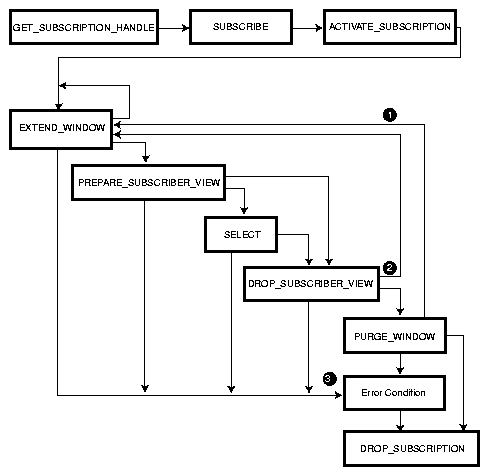 GET_SUBSCRIPTION_HANDLE
SUBSCRIBE
ACTIVATE_SUBSCRIPTION
EXTEND_WINDOW
1
PREPARE_SUBSCRIBER_VIEW
SELECT
2
DROP_SUBSCRIBER_VIEW
PURGE_WINDOW
3
Error Condition
DROP_SUBSCRIPTION